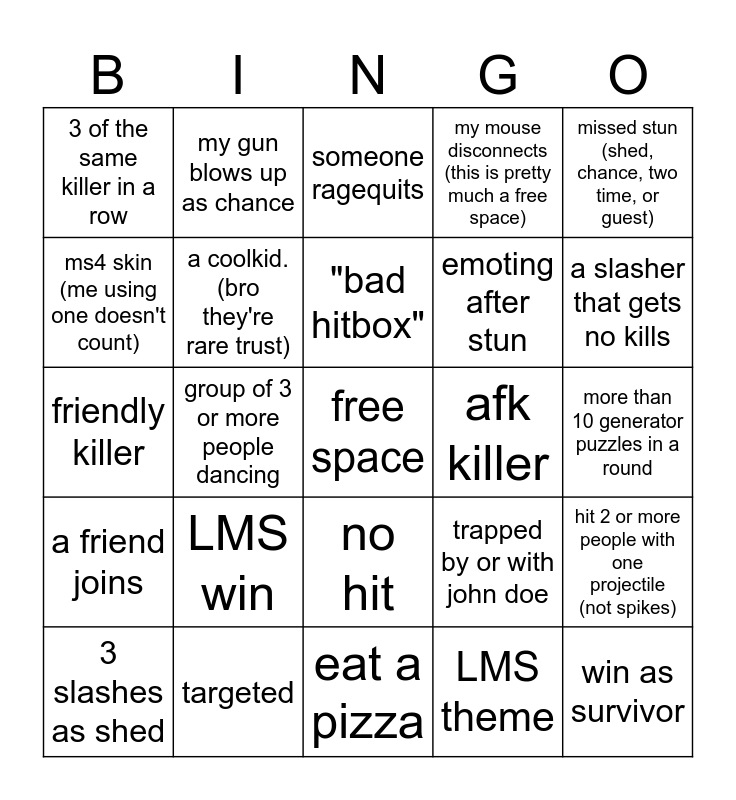 | B | I | N | G | O |
|---|---|---|---|---|
| 3 of the same killer in a row | my gun blows up as chance | someone ragequits | my mouse disconnects (this is pretty much a free space) | missed stun (shed, chance, two time, or guest) |
| ms4 skin (me using one doesn't count) | a coolkid. (bro they're rare trust) | "bad hitbox" | emoting after stun | a slasher that gets no kills |
| friendly killer | group of 3 or more people dancing | free space | afk killer | more than 10 generator puzzles in a round |
| a friend joins | LMS win | no hit | trapped by or with john doe | hit 2 or more people with one projectile (not spikes) |
| 3 slashes as shed | targeted | eat a pizza | LMS theme | win as survivor |